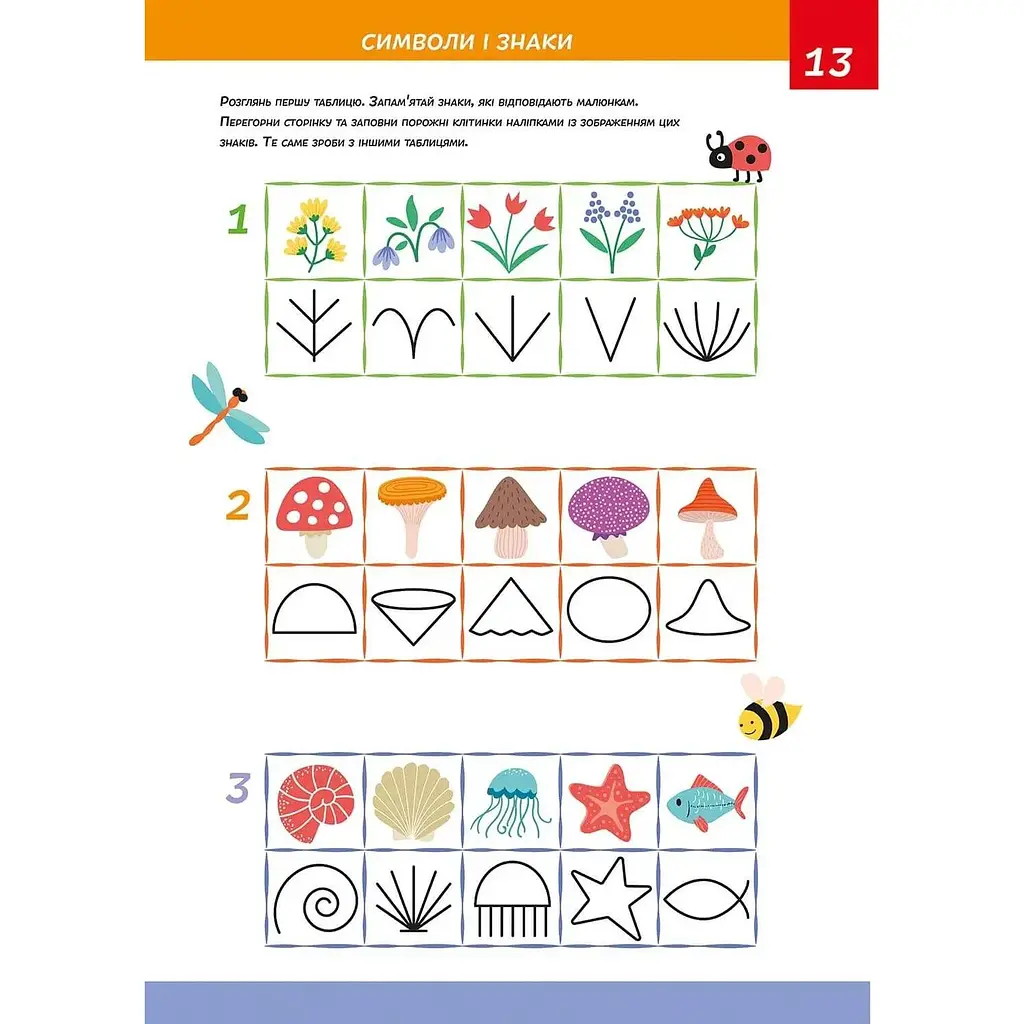 СИМВОЛИ І ЗНАКИ

13

Розглянь першу таблицю. Запам'ятай знаки, які відповідають малюнкам. Перегорни сторінку та заповни порожні клітинки наліпками із зображенням цих знаків. Те саме зроби з іншими таблицями.

1

2

3